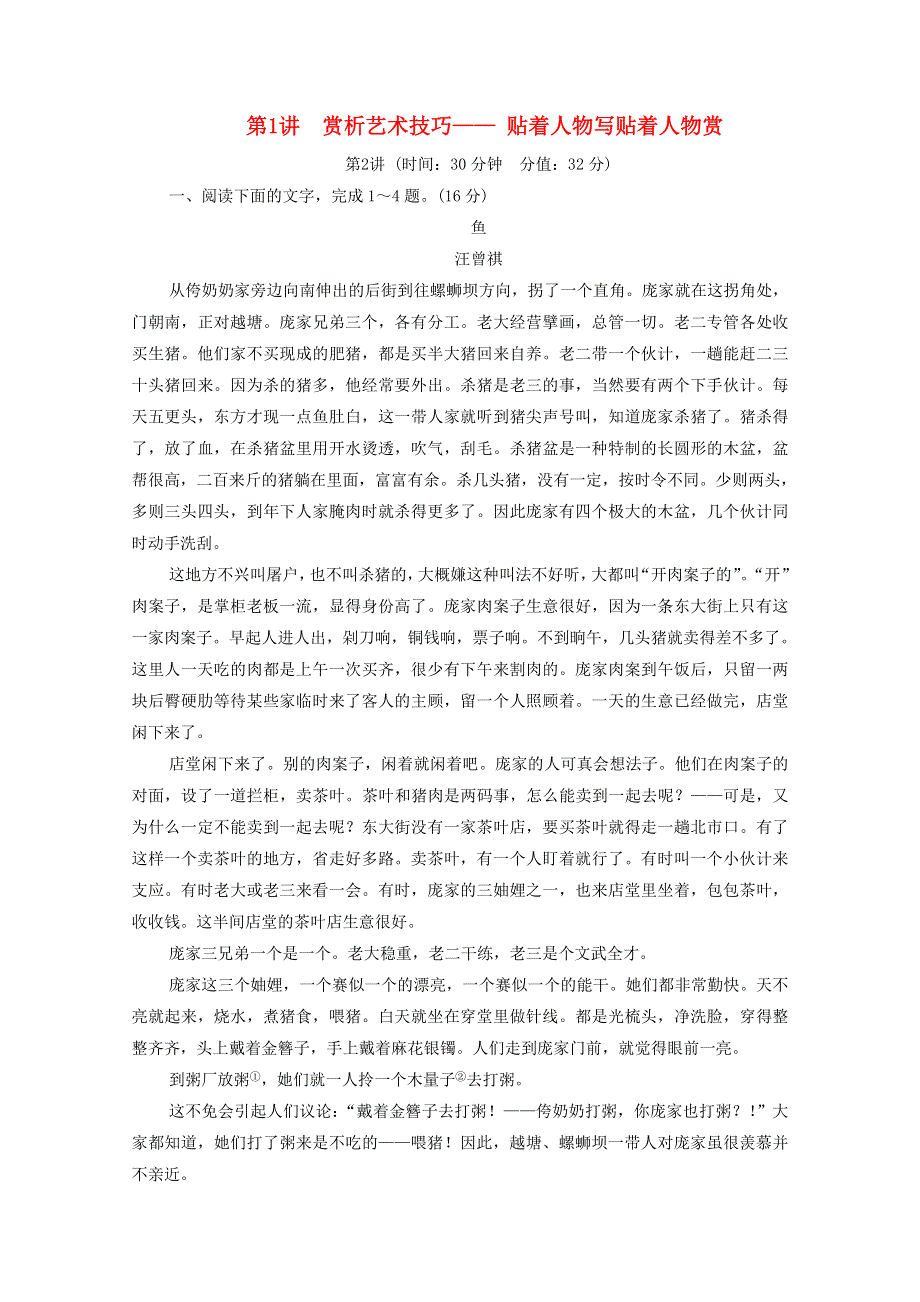 第1讲　赏析艺术技巧—— 贴着人物写贴着人物赏

第2讲（时间：30 分钟　分值：32 分）

一、阅读下面的文字，完成 1～4 题。(16 分)

鱼

汪曾祺

从侉奶奶家旁边向南伸出的后街到往螺蛳坝方向，拐了一个直角。庞家就在这拐角处，门朝南，正对越塘。庞家兄弟三个，各有分工。老大经营擘画，总管一切。老二专管各处收买生猪。他们家不买现成的肥猪，都是买半大猪回来自养。老二带一个伙计，一趟能赶二三十头猪回来。因为杀的猪多，他经常要外出。杀猪是老三的事，当然要有两个下手伙计。每天五更头，东方才现一点鱼肚白，这一带人家就听到猪尖声号叫，知道庞家杀猪了。猪杀得了，放了血，在杀猪盆里用开水烫透，吹气，刮毛。杀猪盆是一种特制的长圆形的木盆，盆帮很高，二百来斤的猪躺在里面，富富有余。杀几头猪，没有一定，按时令不同。少则两头，多则三头四头，到年下人家腌肉时就杀得更多了。因此庞家有四个极大的木盆，几个伙计同时动手洗刮。

这地方不兴叫屠户，也不叫杀猪的，大概嫌这种叫法不好听，大都叫“开肉案子的”。“开”肉案子，是掌柜老板一流，显得身份高了。庞家肉案子生意很好，因为一条东大街上只有这一家肉案子。早起人进人出，剁刀响，铜钱响，票子响。不到晌午，几头猪就卖得差不多了。这里人一天吃的肉都是上午一次买齐，很少有下午来割肉的。庞家肉案到午饭后，只留一两块后臀硬肋等待某些家临时来了客人的主顾，留一个人照顾着。一天的生意已经做完，店堂闲下来了。

店堂闲下来了。别的肉案子，闲着就闲着吧。庞家的人可真会想法子。他们在肉案子的对面，设了一道拦柜，卖茶叶。茶叶和猪肉是两码事，怎么能卖到一起去呢？——可是，又为什么一定不能卖到一起去呢？东大街没有一家茶叶店，要买茶叶就得走一趟北市口。有了这样一个卖茶叶的地方，省走好多路。卖茶叶，有一个人盯着就行了。有时叫一个小伙计来支应。有时老大或老三来看一会。有时，庞家的三妯娌之一，也来店堂里坐着，包包茶叶，收收钱。这半间店堂的茶叶店生意很好。

庞家三兄弟一个是一个。老大稳重，老二干练，老三是个文武全才。

庞家这三个妯娌，一个赛似一个的漂亮，一个赛似一个的能干。她们都非常勤快。天不亮就起来，烧水，煮猪食，喂猪。白天就坐在穿堂里做针线。都是光梳头，净洗脸，穿得整整齐齐，头上戴着金簪子，手上戴着麻花银镯。人们走到庞家门前，就觉得眼前一亮。

到粥厂放粥①，她们就一人拎一个木量子②去打粥。

这不免会引起人们议论：“戴着金簪子去打粥！——侉奶奶打粥，你庞家也打粥？！”大家都知道，她们打了粥来是不吃的——喂猪！因此，越塘、螺蛳坝一带人对庞家虽很羡慕并不亲近。